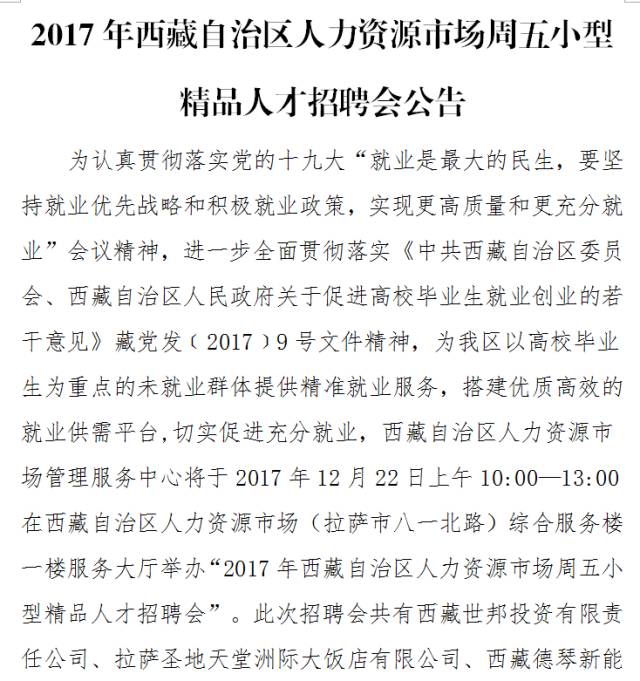 2017 年西藏自治区人力资源市场周五小型精品人才招聘会公告

为认真贯彻落实党的十九大“就业是最大的民生，要坚持就业优先战略和积极就业政策，实现更高质量和更充分就业”会议精神，进一步全面贯彻落实《中共西藏自治区委员会、西藏自治区人民政府关于促进高校毕业生就业创业的若干意见》藏党发（2017）9 号文件精神，为我区以高校毕业生为重点的未就业群体提供精准就业服务，搭建优质高效的就业供需平台，切实促进充分就业，西藏自治区人力资源市场管理服务中心将于 2017 年 12 月 22 日上午 10:00—13:00 在西藏自治区人力资源市场（拉萨市八一北路）综合服务楼一楼服务大厅举办“2017 年西藏自治区人力资源市场周五小型精品人才招聘会”。此次招聘会共有西藏世邦投资有限责任公司、拉萨圣地天堂洲际大饭店有限公司、西藏德琴新能